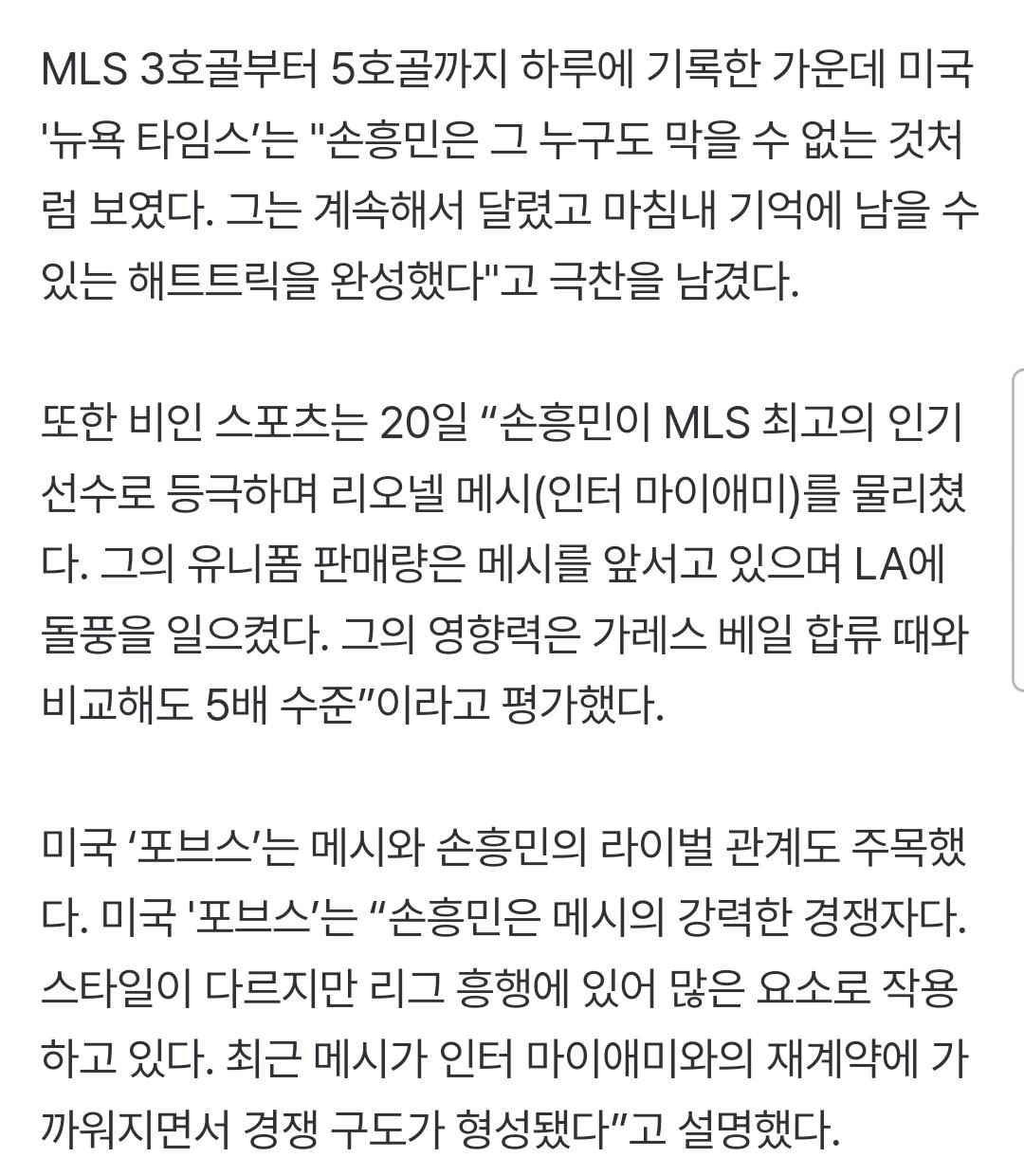 MLS 3호골부터 5호골까지 하루에 기록한 가운데 미국 '뉴욕 타임스'는 "손흥민은 그 누구도 막을 수 없는 것처럼 보였다. 그는 계속해서 달렸고 마침내 기억에 남을 수 있는 해트트릭을 완성했다"고 극찬을 남겼다.

또한 비인 스포츠는 20일 "손흥민이 MLS 최고의 인기 선수로 등극하며 리오넬 메시(인터 마이애미)를 물리쳤다. 그의 유니폼 판매량은 메시를 앞서고 있으며 LA에 돌풍을 일으켰다. 그의 영향력은 가레스 베일 합류 때와 비교해도 5배 수준"이라고 평가했다.

미국 '포브스'는 메시와 손흥민의 라이벌 관계도 주목했다. 미국 '포브스'는 "손흥민은 메시의 강력한 경쟁자다. 스타일이 다르지만 리그 흥행에 있어 많은 요소로 작용하고 있다. 최근 메시가 인터 마이애미와의 재계약에 가까워지면서 경쟁 구도가 형성됐다"고 설명했다.